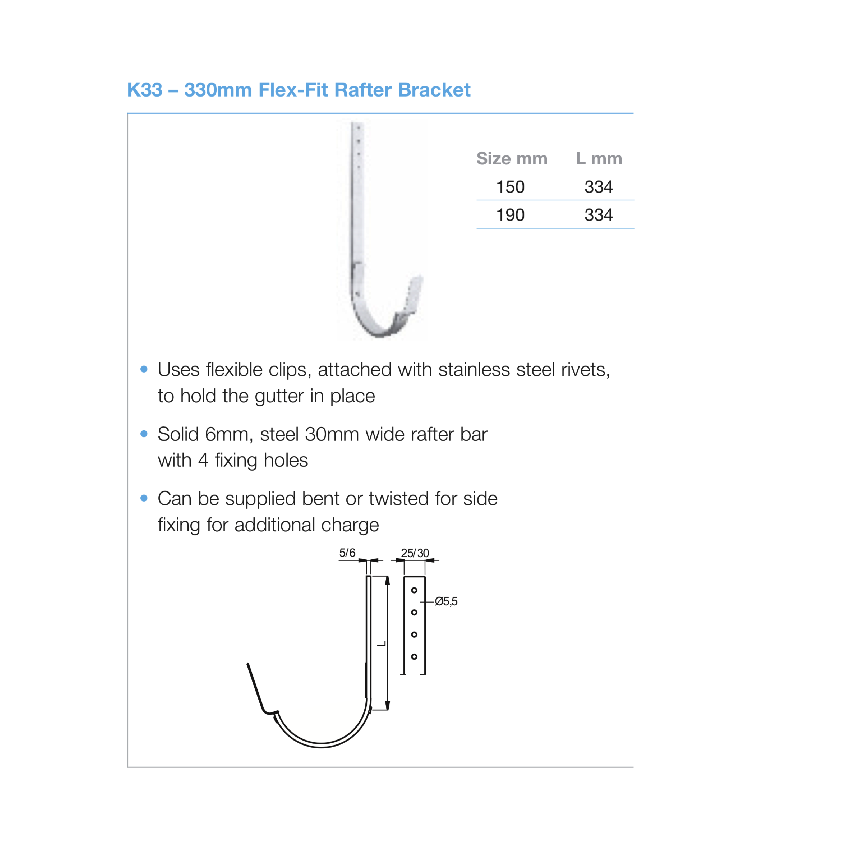 K33 – 330mm Flex-Fit Rafter Bracket

| Size mm | L mm |
|---|---|
| 150 | 334 |
| 190 | 334 |

• Uses flexible clips, attached with stainless steel rivets, to hold the gutter in place

• Solid 6mm, steel 30mm wide rafter bar with 4 fixing holes

• Can be supplied bent or twisted for side fixing for additional charge

5/6
25/30
Ø5,5
L